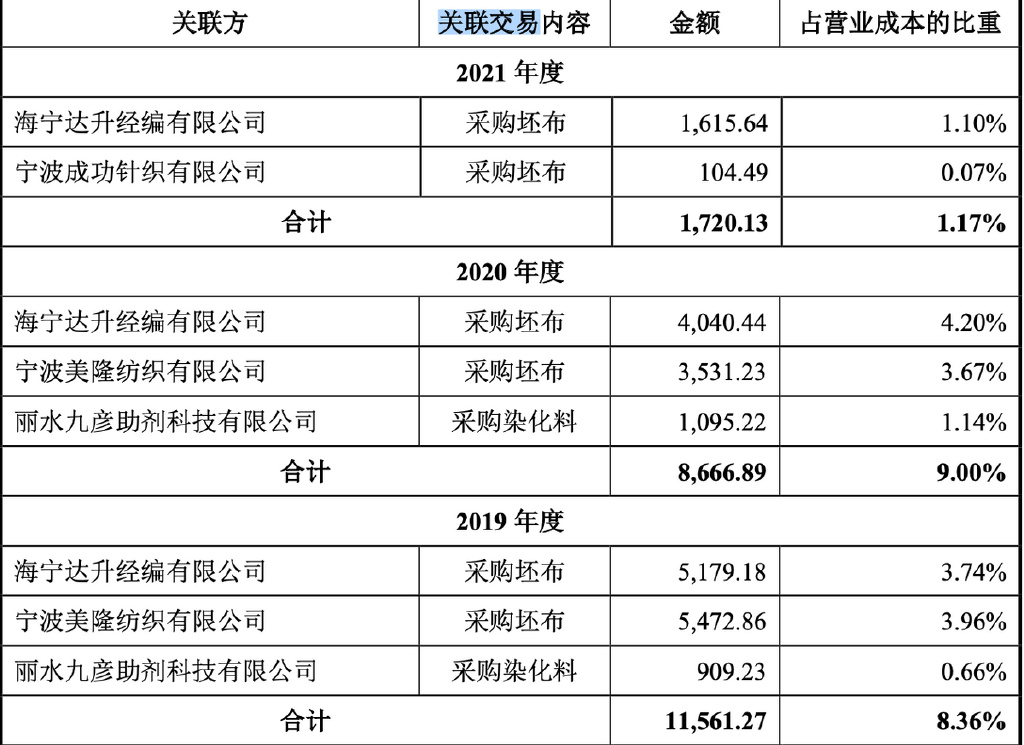 | 关联方 | 关联交易内容 | 金额 | 占营业成本的比重 |
|---|---|---|---|
| 2021年度 | | | |
| 海宁达升经编有限公司 | 采购坯布 | 1,615.64 | 1.10% |
| 宁波成功针织有限公司 | 采购坯布 | 104.49 | 0.07% |
| 合计 | | 1,720.13 | 1.17% |
| 2020年度 | | | |
| 海宁达升经编有限公司 | 采购坯布 | 4,040.44 | 4.20% |
| 宁波美隆纺织有限公司 | 采购坯布 | 3,531.23 | 3.67% |
| 丽水九彦助剂科技有限公司 | 采购染化料 | 1,095.22 | 1.14% |
| 合计 | | 8,666.89 | 9.00% |
| 2019年度 | | | |
| 海宁达升经编有限公司 | 采购坯布 | 5,179.18 | 3.74% |
| 宁波美隆纺织有限公司 | 采购坯布 | 5,472.86 | 3.96% |
| 丽水九彦助剂科技有限公司 | 采购染化料 | 909.23 | 0.66% |
| 合计 | | 11,561.27 | 8.36% |